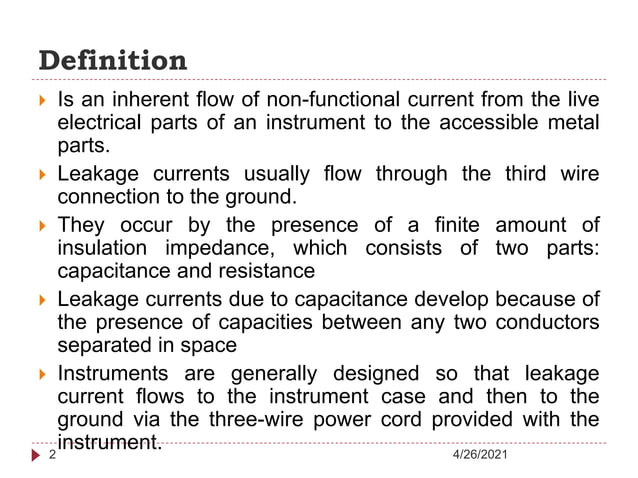 Definition

Is an inherent flow of non-functional current from the live electrical parts of an instrument to the accessible metal parts.

Leakage currents usually flow through the third wire connection to the ground.

They occur by the presence of a finite amount of insulation impedance, which consists of two parts: capacitance and resistance

Leakage currents due to capacitance develop because of the presence of capacities between any two conductors separated in space

Instruments are generally designed so that leakage current flows to the instrument case and then to the ground via the three-wire power cord provided with the instrument.

2

4/26/2021